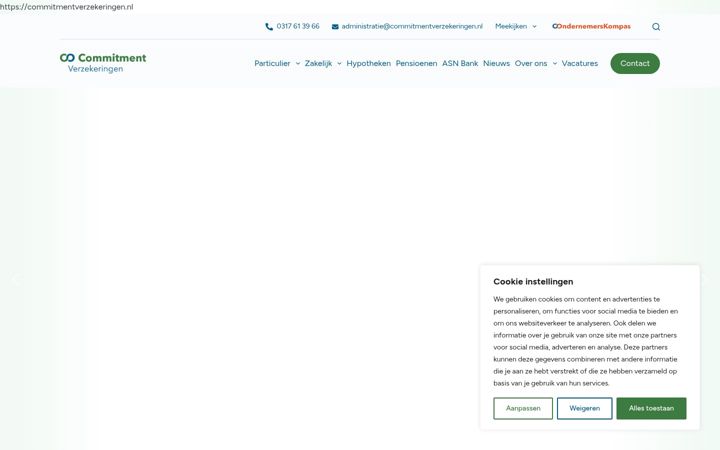 https://commitmentverzekeringen.nl

0317 61 39 66 administratie@commitmentverzekeringen.nl Meekijken OndernemersKompas

Commitment Verzekeringen

Particulier Zakelijk Hypotheken Pensioenen ASN Bank Nieuws Over ons Vacatures Contact

Cookie instellingen

We gebruiken cookies om content en advertenties te personaliseren, om functies voor social media te bieden en om ons websiteverkeer te analyseren. Ook delen we informatie over je gebruik van onze site met onze partners voor social media, adverteren en analyse. Deze partners kunnen deze gegevens combineren met andere informatie die je aan ze hebt verstrekt of die ze hebben verzameld op basis van je gebruik van hun services.

Aanpassen Weigeren Alles toestaan